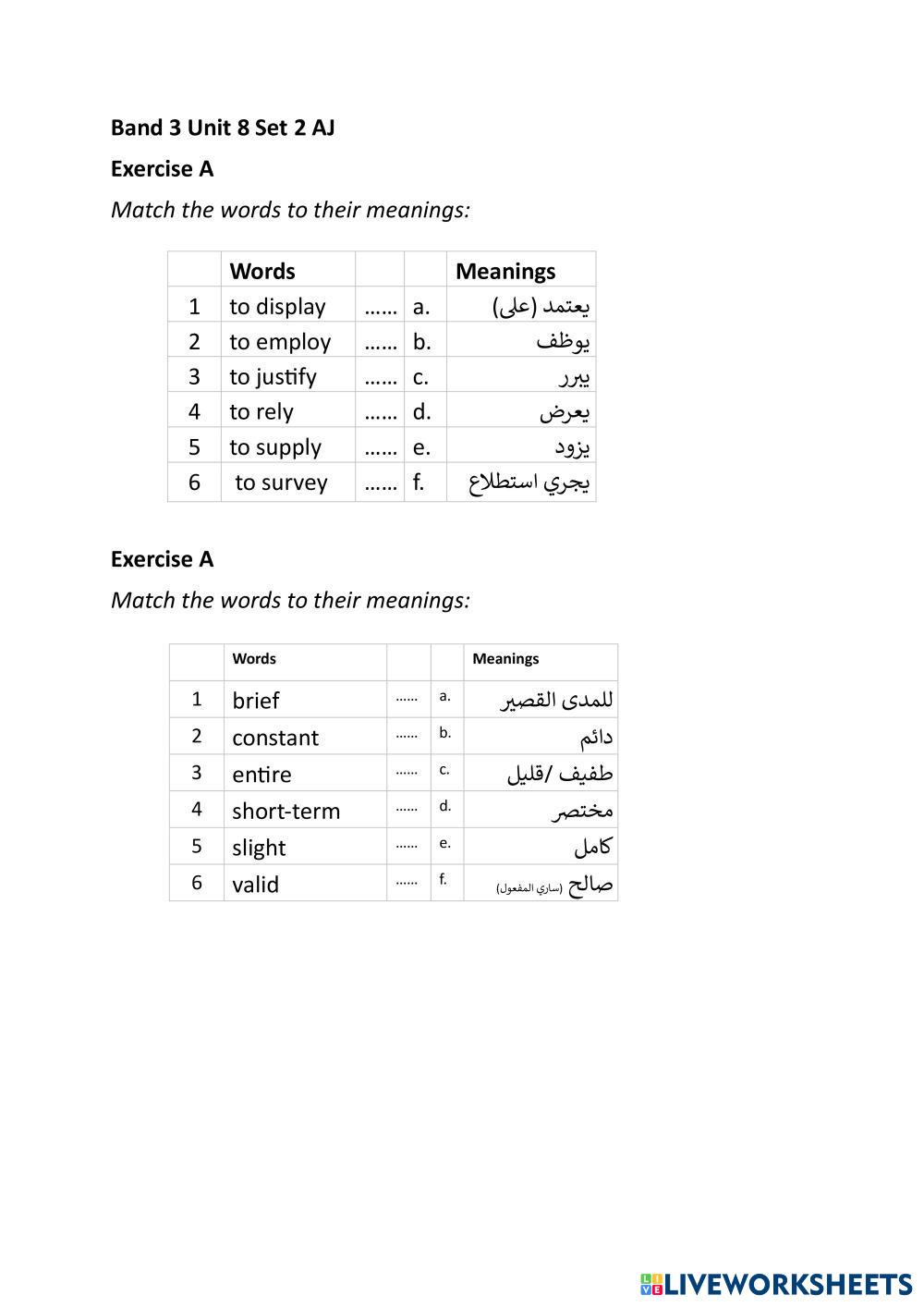 Band 3 Unit 8 Set 2 AJ

Exercise A

Match the words to their meanings:

| | Words | | | Meanings |
|---|---|---|---|---|
| 1 | to display | …… | a. | يعتمد (على) |
| 2 | to employ | …… | b. | يوظف |
| 3 | to justify | …… | c. | يبرر |
| 4 | to rely | …… | d. | يعرض |
| 5 | to supply | …… | e. | يزود |
| 6 | to survey | …… | f. | يجري استطلاع |

Exercise A

Match the words to their meanings:

| | Words | | | Meanings |
|---|---|---|---|---|
| 1 | brief | …… | a. | للمدى القصير |
| 2 | constant | …… | b. | دائم |
| 3 | entire | …… | c. | طفيف /قليل |
| 4 | short-term | …… | d. | مختصر |
| 5 | slight | …… | e. | كامل |
| 6 | valid | …… | f. | صالح (ساري المفعول) |

LIVEWORKSHEETS